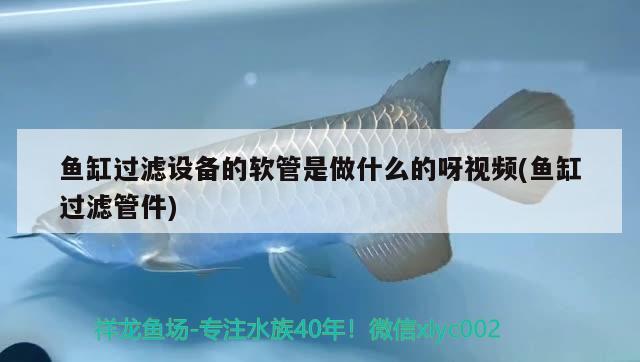 鱼缸过滤设备的软管是做什么的呀视频(鱼缸过滤管件)

祥龙鱼场-专注水族40年！微信xlyc002